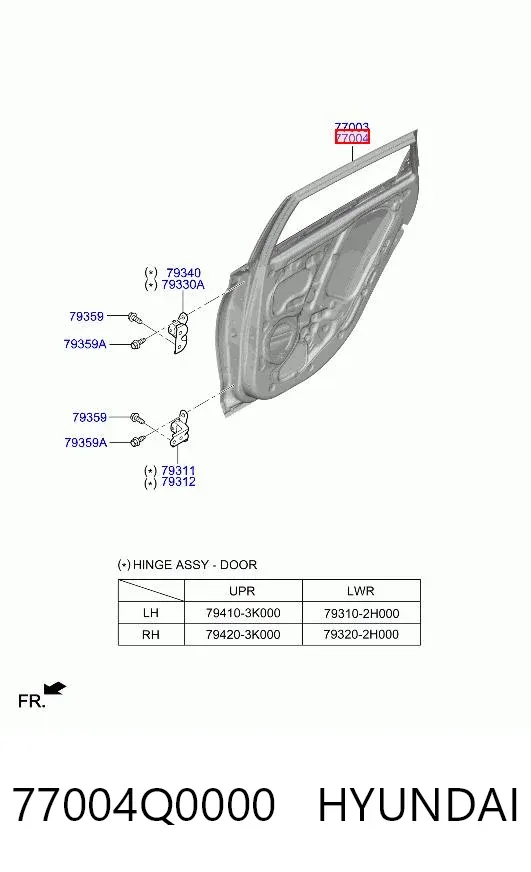 77003
77004

(*) 79340
(*) 79330A

79359
79359A

79359
79359A

(*) 79311
(*) 79312

(*) HINGE ASSY - DOOR

| | UPR | LWR |
|---|---|---|
| LH | 79410-3K000 | 79310-2H000 |
| RH | 79420-3K000 | 79320-2H000 |

FR.

77004Q0000 HYUNDAI